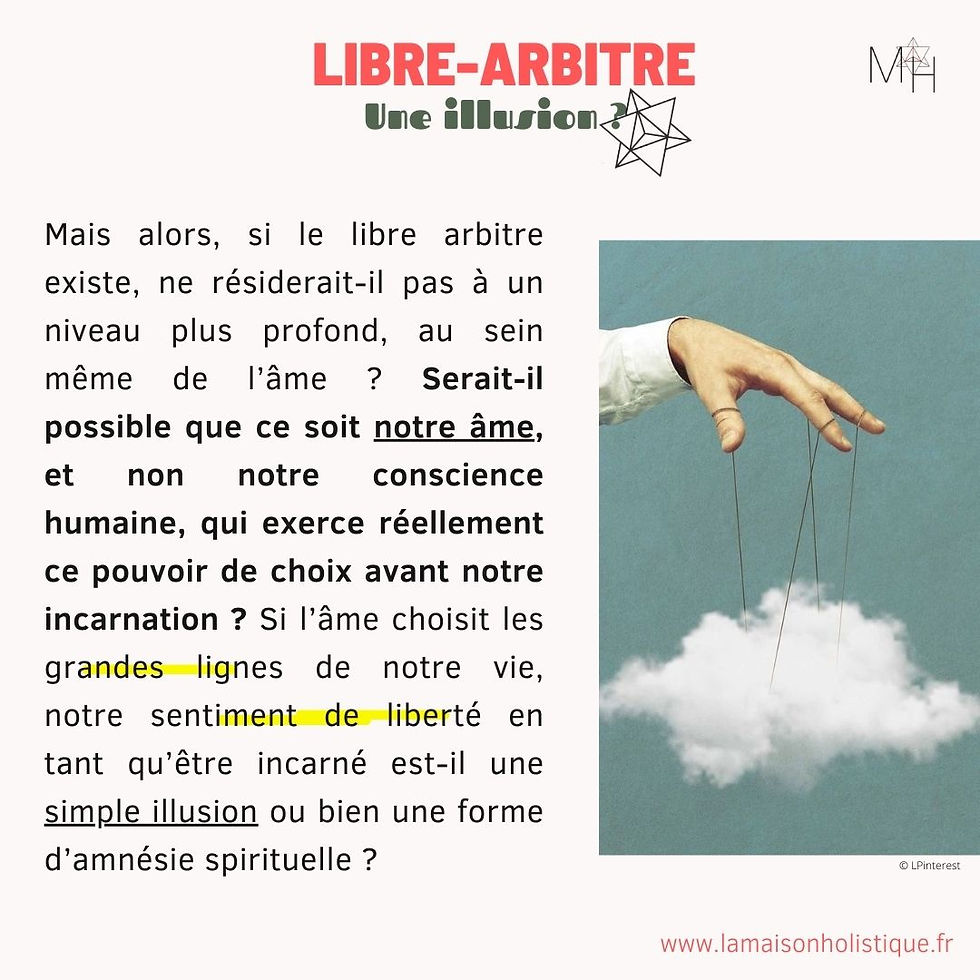 LIBRE-ARBITRE
Une illusion ?

MH

Mais alors, si le libre arbitre existe, ne résiderait-il pas à un niveau plus profond, au sein même de l'âme ? Serait-il possible que ce soit notre âme, et non notre conscience humaine, qui exerce réellement ce pouvoir de choix avant notre incarnation ? Si l'âme choisit les grandes lignes de notre vie, notre sentiment de liberté en tant qu'être incarné est-il une simple illusion ou bien une forme d'amnésie spirituelle ?

© LPinterest

www.lamaisonholistique.fr